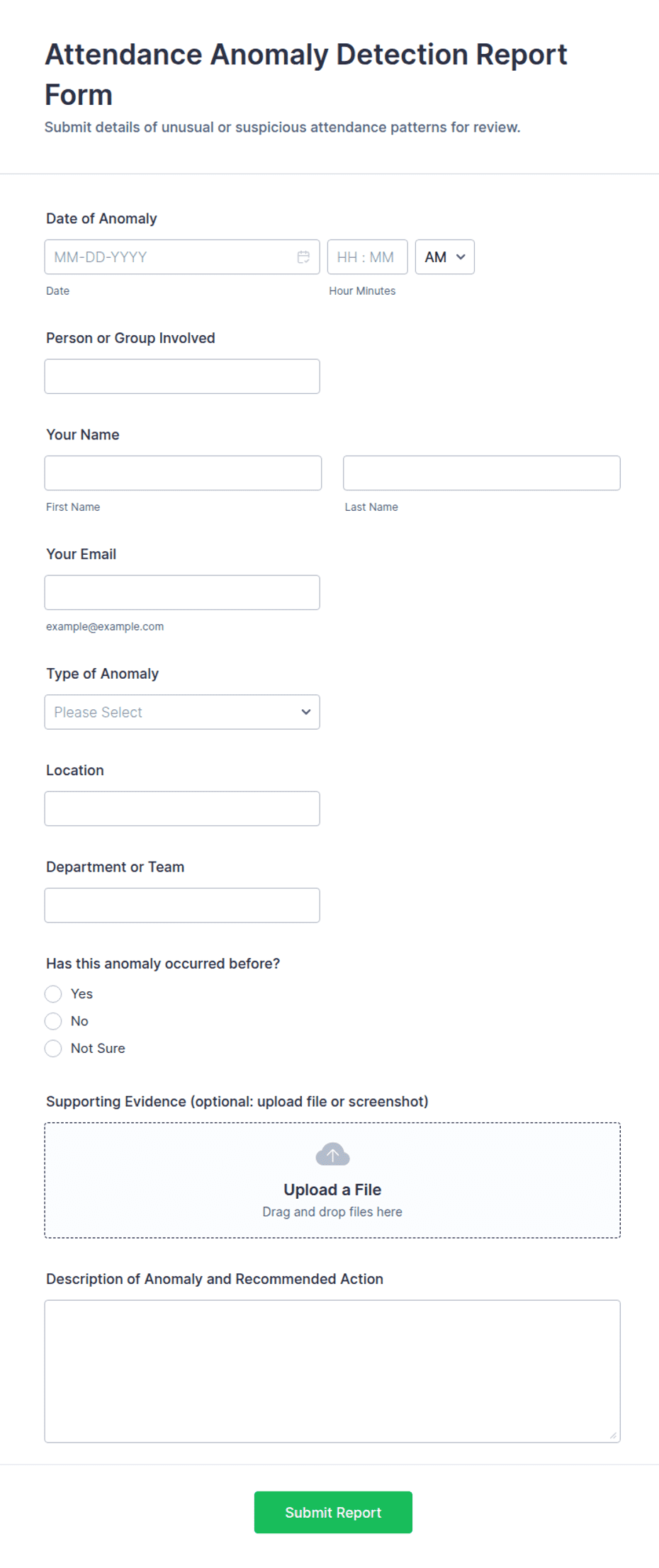 Attendance Anomaly Detection Report Form

Submit details of unusual or suspicious attendance patterns for review.

Date of Anomaly

MM-DD-YYYY

HH : MM

AM

Date

Hour Minutes

Person or Group Involved

Your Name

First Name

Last Name

Your Email

example@example.com

Type of Anomaly

Please Select

Location

Department or Team

Has this anomaly occurred before?

Yes

No

Not Sure

Supporting Evidence (optional: upload file or screenshot)

Upload a File

Drag and drop files here

Description of Anomaly and Recommended Action

Submit Report